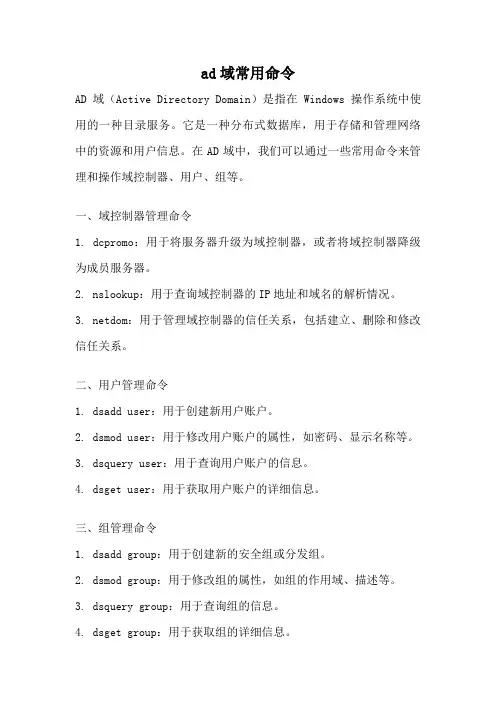 ad域常用命令

AD 域（Active Directory Domain）是指在 Windows 操作系统中使用的一种目录服务。它是一种分布式数据库，用于存储和管理网络中的资源和用户信息。在 AD 域中，我们可以通过一些常用命令来管理和操作域控制器、用户、组等。

一、域控制器管理命令

1. dcpromo：用于将服务器升级为域控制器，或者将域控制器降级为成员服务器。

2. nslookup：用于查询域控制器的 IP 地址和域名的解析情况。

3. netdom：用于管理域控制器的信任关系，包括建立、删除和修改信任关系。

二、用户管理命令

1. dsadd user：用于创建新用户账户。

2. dsmod user：用于修改用户账户的属性，如密码、显示名称等。

3. dsquery user：用于查询用户账户的信息。

4. dsget user：用于获取用户账户的详细信息。

三、组管理命令

1. dsadd group：用于创建新的安全组或分发组。

2. dsmod group：用于修改组的属性，如组的作用域、描述等。

3. dsquery group：用于查询组的信息。

4. dsget group：用于获取组的详细信息。